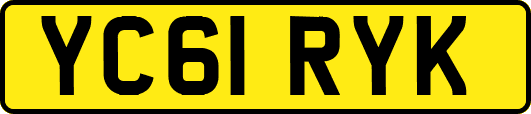 YC61 RYK